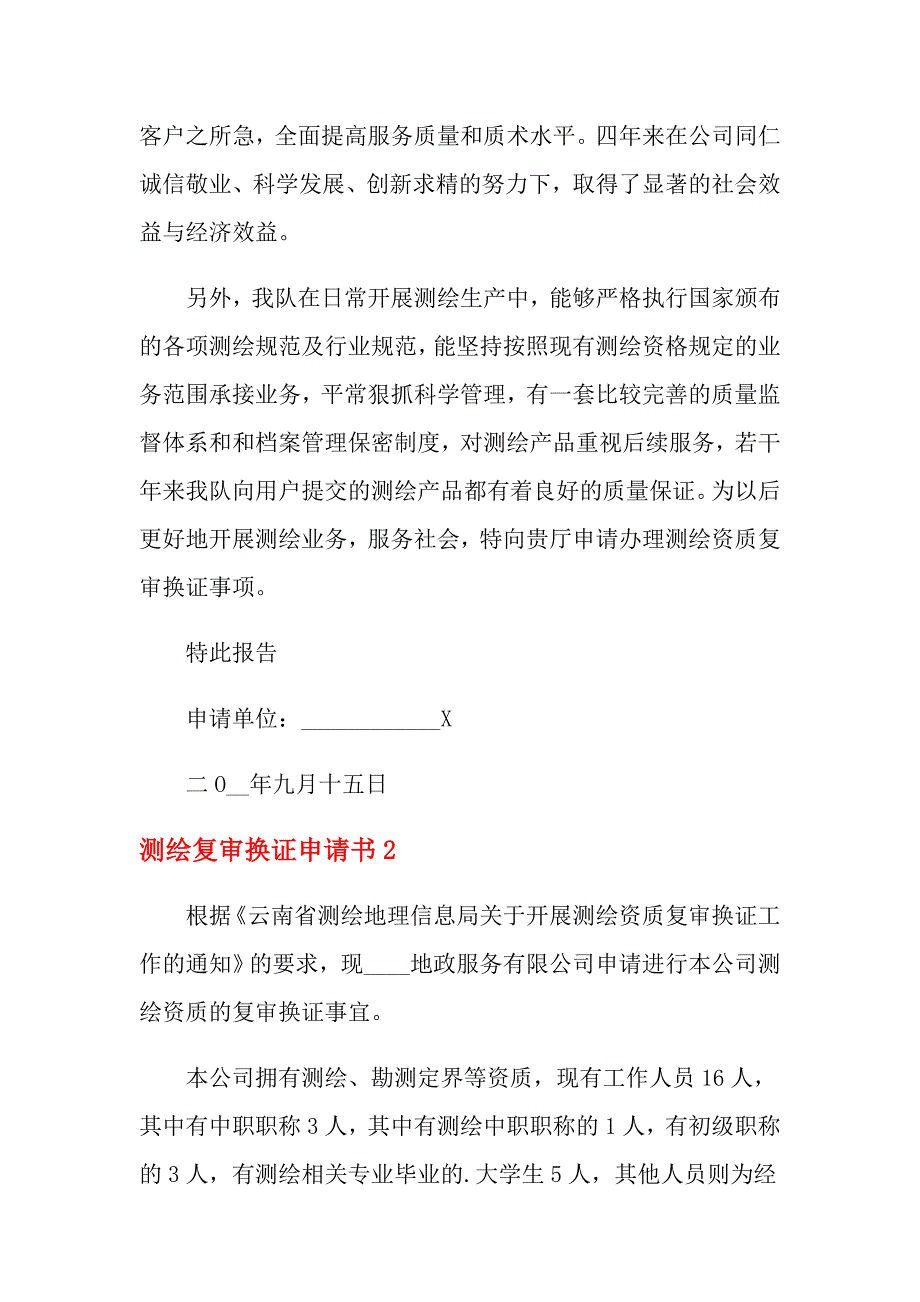 客户之所急，全面提高服务质量和质术水平。四年来在公司同仁诚信敬业、科学发展、创新求精的努力下，取得了显著的社会效益与经济效益。

另外，我队在日常开展测绘生产中，能够严格执行国家颁布的各项测绘规范及行业规范，能坚持按照现有测绘资格规定的业务范围承接业务，平常狠抓科学管理，有一套比较完善的质量监督体系和和档案管理保密制度，对测绘产品重视后续服务，若干年来我队向用户提交的测绘产品都有着良好的质量保证。为以后更好地开展测绘业务，服务社会，特向贵厅申请办理测绘资质复审换证事项。

特此报告

申请单位：____________X

二0__年九月十五日

测绘复审换证申请书2

根据《云南省测绘地理信息局关于开展测绘资质复审换证工作的通知》的要求，现____地政服务有限公司申请进行本公司测绘资质的复审换证事宜。

本公司拥有测绘、勘测定界等资质，现有工作人员16人，其中有中职职称3人，其中有测绘中职职称的1人，有初级职称的3人，有测绘相关专业毕业的.大学生5人，其他人员则为经